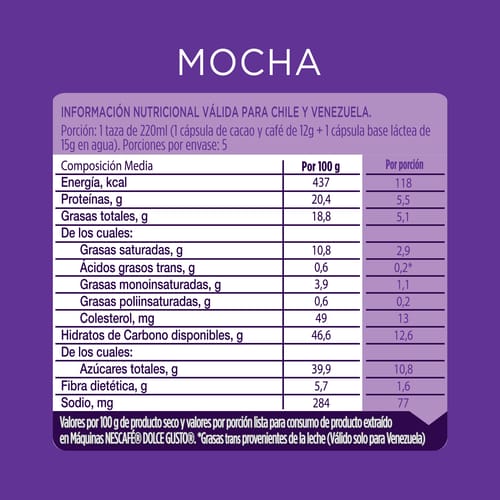 MOCHA

INFORMACIÓN NUTRICIONAL VÁLIDA PARA CHILE Y VENEZUELA.
Porción: 1 taza de 220ml (1 cápsula de cacao y café de 12g + 1 cápsula base láctea de 15g en agua). Porciones por envase: 5

| Composición Media | Por 100 g | Por porción |
|---|---|---|
| Energía, kcal | 437 | 118 |
| Proteínas, g | 20,4 | 5,5 |
| Grasas totales, g | 18,8 | 5,1 |
| De los cuales: | | |
| Grasas saturadas, g | 10,8 | 2,9 |
| Ácidos grasos trans, g | 0,6 | 0,2* |
| Grasas monoinsaturadas, g | 3,9 | 1,1 |
| Grasas poliinsaturadas, g | 0,6 | 0,2 |
| Colesterol, mg | 49 | 13 |
| Hidratos de Carbono disponibles, g | 46,6 | 12,6 |
| De los cuales: | | |
| Azúcares totales, g | 39,9 | 10,8 |
| Fibra dietética, g | 5,7 | 1,6 |
| Sodio, mg | 284 | 77 |

Valores por 100 g de producto seco y valores por porción lista para consumo de producto extraído en Máquinas NESCAFÉ® DOLCE GUSTO®. *Grasas trans provenientes de la leche (Válido solo para Venezuela)